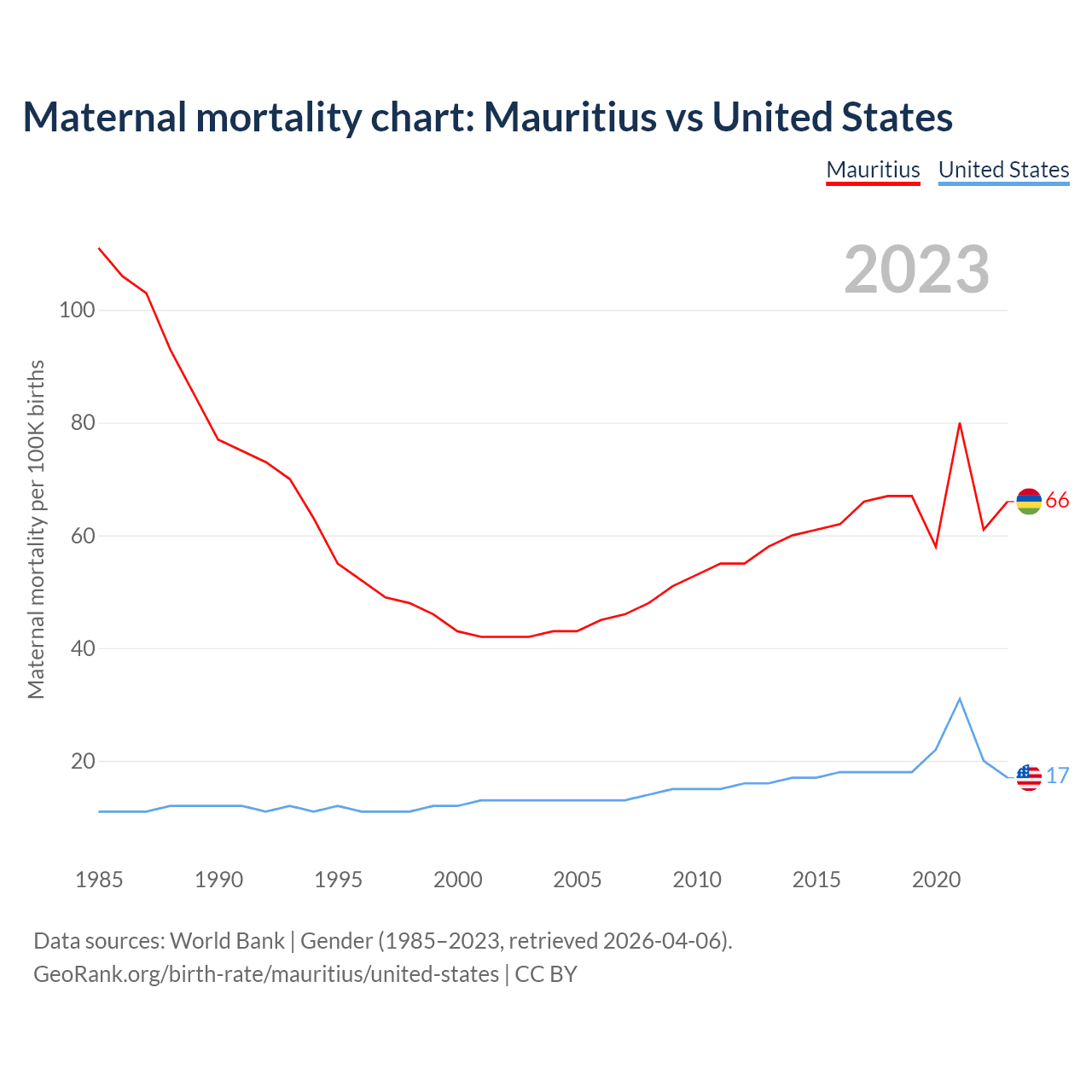 Maternal mortality chart: Mauritius vs United States

Mauritius United States

2023

Maternal mortality per 100K births

100
80
60
40
20

66
17

1985 1990 1995 2000 2005 2010 2015 2020

Data sources: World Bank | Gender (1985–2023, retrieved 2026-04-06).
GeoRank.org/birth-rate/mauritius/united-states | CC BY